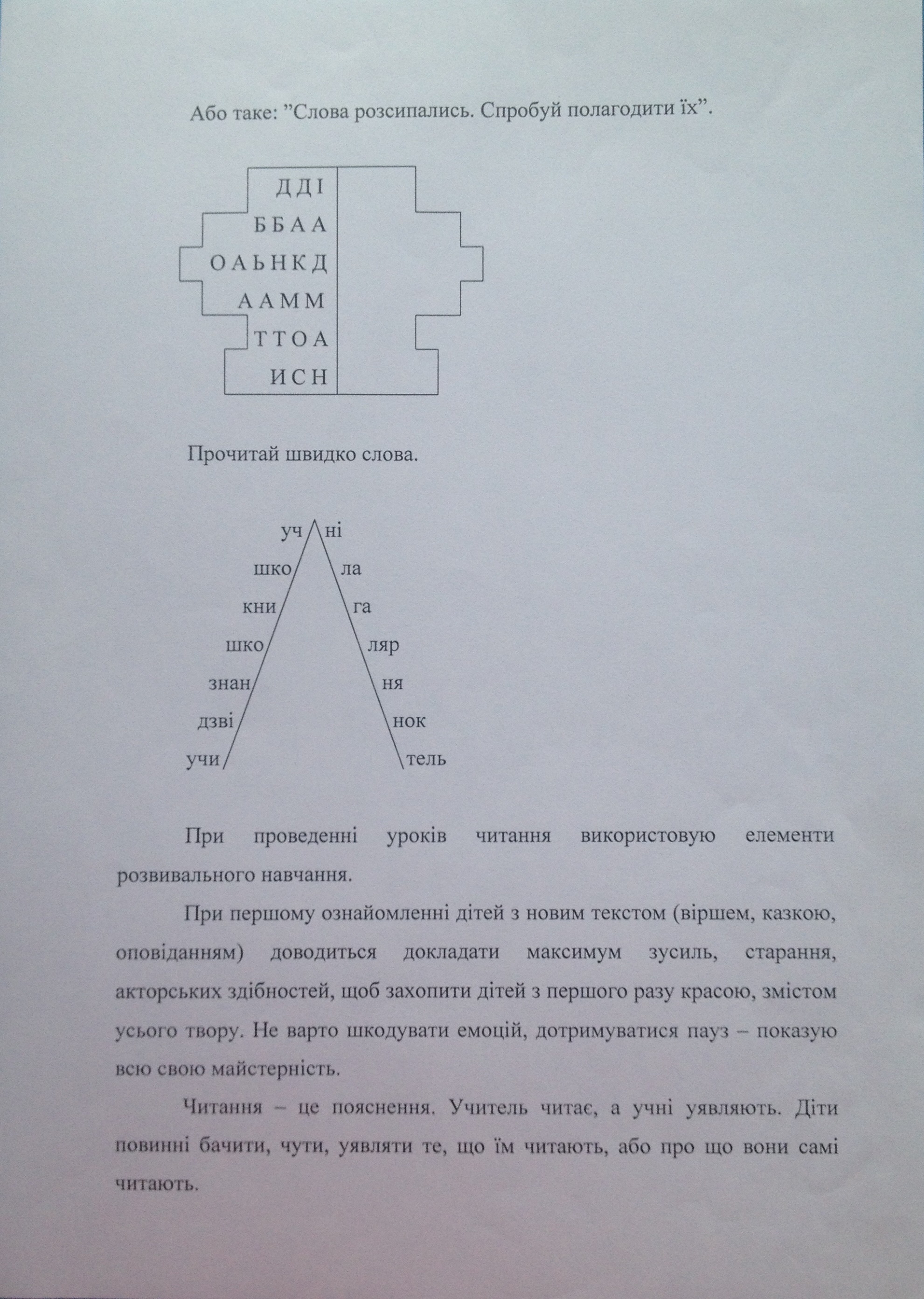 Або таке: ”Слова розсипались. Спробуй полагодити їх”.

Д Д І
Б Б А А
О А Ь Н К Д
А А М М
Т Т О А
И С Н

Прочитай швидко слова.

уч ні
шко ла
кни га
шко ляр
знан ня
дзві нок
учи тель

При проведенні уроків читання використовую елементи розвивального навчання.

При першому ознайомленні дітей з новим текстом (віршем, казкою, оповіданням) доводиться докладати максимум зусиль, старання, акторських здібностей, щоб захопити дітей з першого разу красою, змістом усього твору. Не варто шкодувати емоцій, дотримуватися пауз – показую всю свою майстерність.

Читання – це пояснення. Учитель читає, а учні уявляють. Діти повинні бачити, чути, уявляти те, що їм читають, або про що вони самі читають.